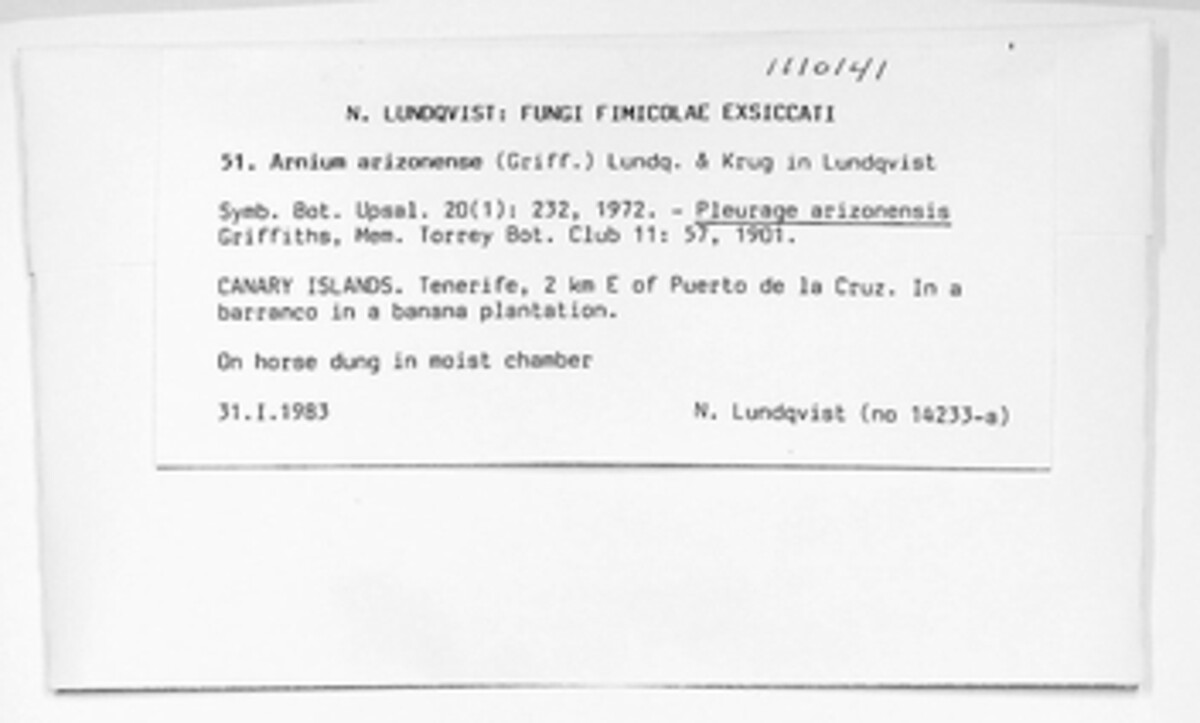 1110141

N. LUNDQVIST: FUNGI FIMICOLAE EXSICCATI

51. Arnium arizonense (Griff.) Lundq. & Krug in Lundqvist

Symb. Bot. Upsal. 20(1): 232, 1972. - Pleurage arizonensis Griffiths, Mem. Torrey Bot. Club 11: 57, 1901.

CANARY ISLANDS. Tenerife, 2 km E of Puerto de la Cruz. In a barranco in a banana plantation.

On horse dung in moist chamber

31.I.1983

N. Lundqvist (no 14233-a)